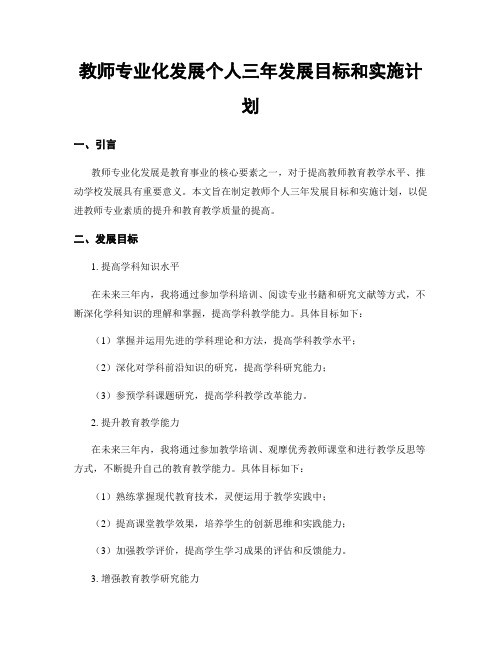 教师专业化发展个人三年发展目标和实施计划

一、引言

教师专业化发展是教育事业的核心要素之一，对于提高教师教育教学水平、推动学校发展具有重要意义。本文旨在制定教师个人三年发展目标和实施计划，以促进教师专业素质的提升和教育教学质量的提高。

二、发展目标

1. 提高学科知识水平

在未来三年内，我将通过参加学科培训、阅读专业书籍和研究文献等方式，不断深化学科知识的理解和掌握，提高学科教学能力。具体目标如下：

（1）掌握并运用先进的学科理论和方法，提高学科教学水平；

（2）深化对学科前沿知识的研究，提高学科研究能力；

（3）参预学科课题研究，提高学科教学改革能力。

2. 提升教育教学能力

在未来三年内，我将通过参加教学培训、观摩优秀教师课堂和进行教学反思等方式，不断提升自己的教育教学能力。具体目标如下：

（1）熟练掌握现代教育技术，灵便运用于教学实践中；

（2）提高课堂教学效果，培养学生的创新思维和实践能力；

（3）加强教学评价，提高学生学习成果的评估和反馈能力。

3. 增强教育教学研究能力